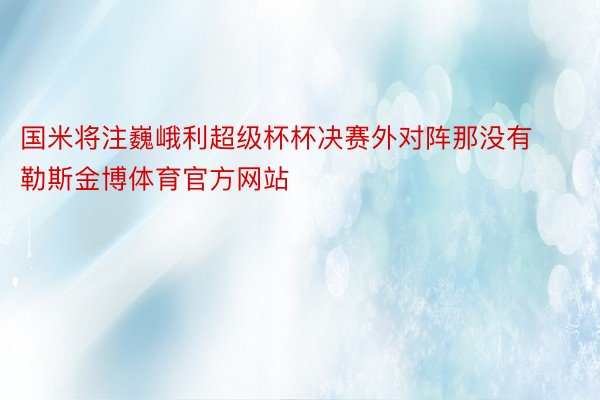 国米将注巍峨利超级杯杯决赛外对阵那没有勒斯金博体育官方网站